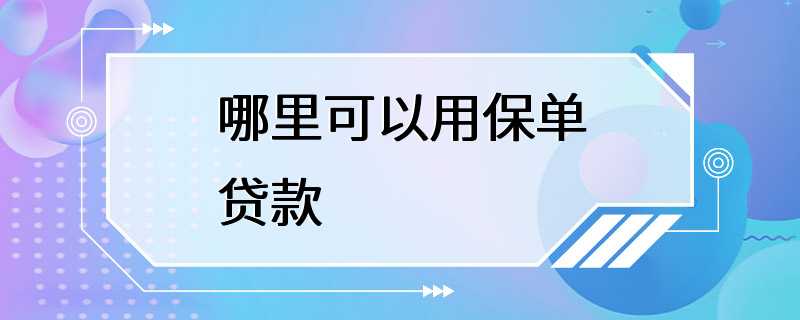 哪里可以用保单贷款